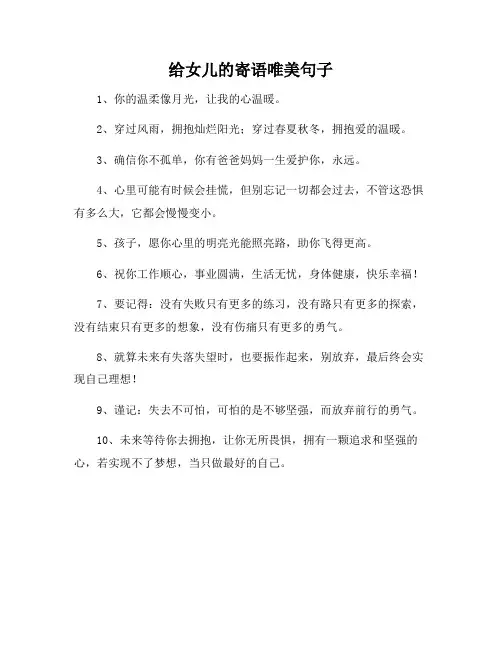 给女儿的寄语唯美句子

1、你的温柔像月光，让我的心温暖。

2、穿过风雨，拥抱灿烂阳光；穿过春夏秋冬，拥抱爱的温暖。

3、确信你不孤单，你有爸爸妈妈一生爱护你，永远。

4、心里可能有时候会挂慌，但别忘记一切都会过去，不管这恐惧有多么大，它都会慢慢变小。

5、孩子，愿你心里的明亮光能照亮路，助你飞得更高。

6、祝你工作顺心，事业圆满，生活无忧，身体健康，快乐幸福！

7、要记得：没有失败只有更多的练习，没有路只有更多的探索，没有结束只有更多的想象，没有伤痛只有更多的勇气。

8、就算未来有失落失望时，也要振作起来，别放弃，最后终会实现自己理想！

9、谨记：失去不可怕，可怕的是不够坚强，而放弃前行的勇气。

10、未来等待你去拥抱，让你无所畏惧，拥有一颗追求和坚强的心，若实现不了梦想，当只做最好的自己。